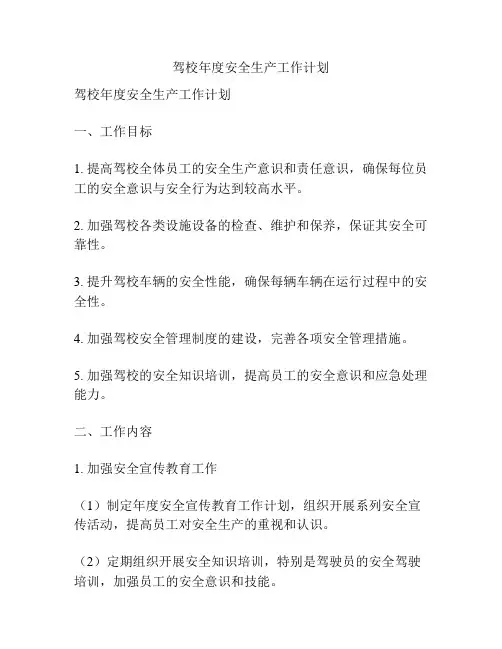 驾校年度安全生产工作计划

驾校年度安全生产工作计划

一、工作目标

1. 提高驾校全体员工的安全生产意识和责任意识，确保每位员工的安全意识与安全行为达到较高水平。

2. 加强驾校各类设施设备的检查、维护和保养，保证其安全可靠性。

3. 提升驾校车辆的安全性能，确保每辆车辆在运行过程中的安全性。

4. 加强驾校安全管理制度的建设，完善各项安全管理措施。

5. 加强驾校的安全知识培训，提高员工的安全意识和应急处理能力。

二、工作内容

1. 加强安全宣传教育工作

（1）制定年度安全宣传教育工作计划，组织开展系列安全宣传活动，提高员工对安全生产的重视和认识。

（2）定期组织开展安全知识培训，特别是驾驶员的安全驾驶培训，加强员工的安全意识和技能。